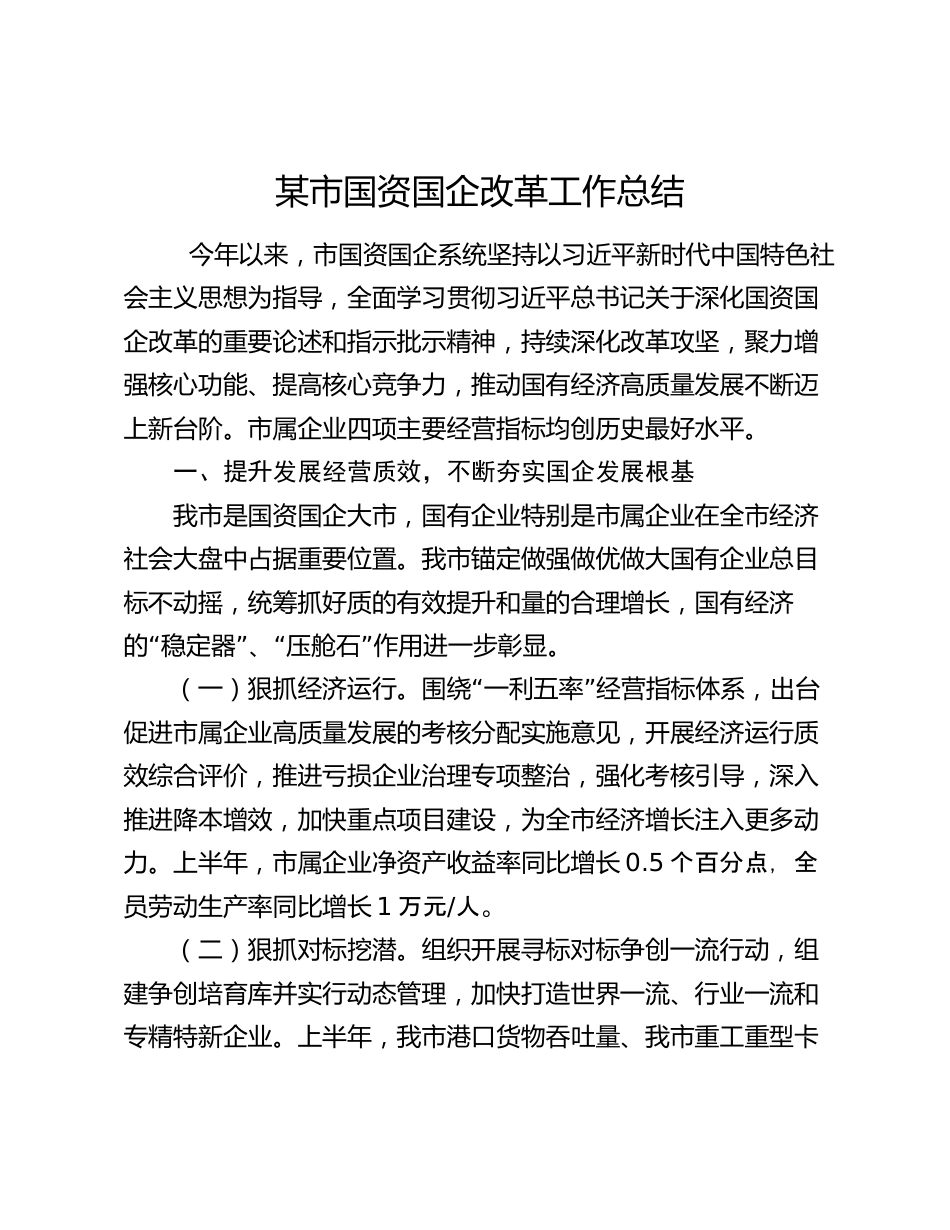 某市国资国企改革工作总结

今年以来，市国资国企系统坚持以习近平新时代中国特色社会主义思想为指导，全面学习贯彻习近平总书记关于深化国资国企改革的重要论述和指示批示精神，持续深化改革攻坚，聚力增强核心功能、提高核心竞争力，推动国有经济高质量发展不断迈上新台阶。市属企业四项主要经营指标均创历史最好水平。

一、提升发展经营质效，不断夯实国企发展根基

我市是国资国企大市，国有企业特别是市属企业在全市经济社会大盘中占据重要位置。我市锚定做强做优做大国有企业总目标不动摇，统筹抓好质的有效提升和量的合理增长，国有经济的“稳定器”、“压舱石”作用进一步彰显。

（一）狠抓经济运行。围绕“一利五率”经营指标体系，出台促进市属企业高质量发展的考核分配实施意见，开展经济运行质效综合评价，推进亏损企业治理专项整治，强化考核引导，深入推进降本增效，加快重点项目建设，为全市经济增长注入更多动力。上半年，市属企业净资产收益率同比增长 0.5 个百分点，全员劳动生产率同比增长 1 万元/人。

（二）狠抓对标挖潜。组织开展寻标对标争创一流行动，组建争创培育库并实行动态管理，加快打造世界一流、行业一流和专精特新企业。上半年，我市港口货物吞吐量、我市重工重型卡